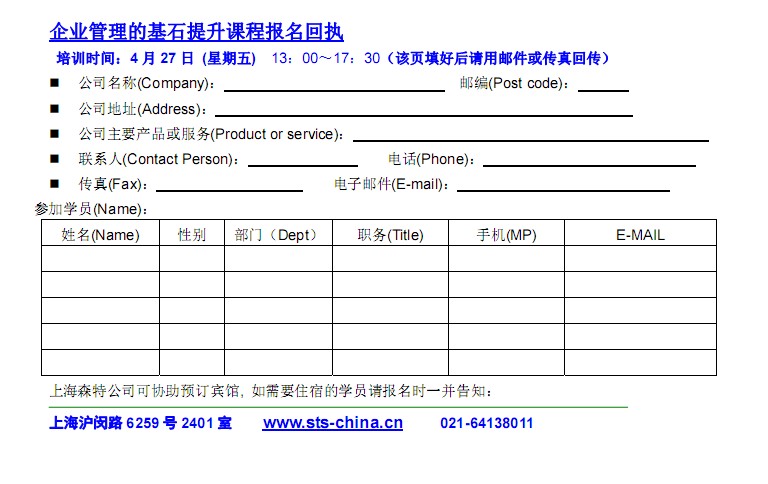 企业管理的基石提升课程报名回执

培训时间：4月27日（星期五） 13：00～17：30（该页填好后请用邮件或传真回传）

■ 公司名称(Company)：____ 邮编(Post code)：____

■ 公司地址(Address)：____

■ 公司主要产品或服务(Product or service)：____

■ 联系人(Contact Person)：____ 电话(Phone)：____

■ 传真(Fax)：____ 电子邮件(E-mail)：____

参加学员(Name)：

| 姓名(Name) | 性别 | 部门（Dept） | 职务(Title) | 手机(MP) | E-MAIL |
|---|---|---|---|---|---|
| | | | | | |
| | | | | | |
| | | | | | |
| | | | | | |
| | | | | | |

上海森特公司可协助预订宾馆，如需要住宿的学员请报名时一并告知：

上海沪闵路6259号2401室 www.sts-china.cn 021-64138011